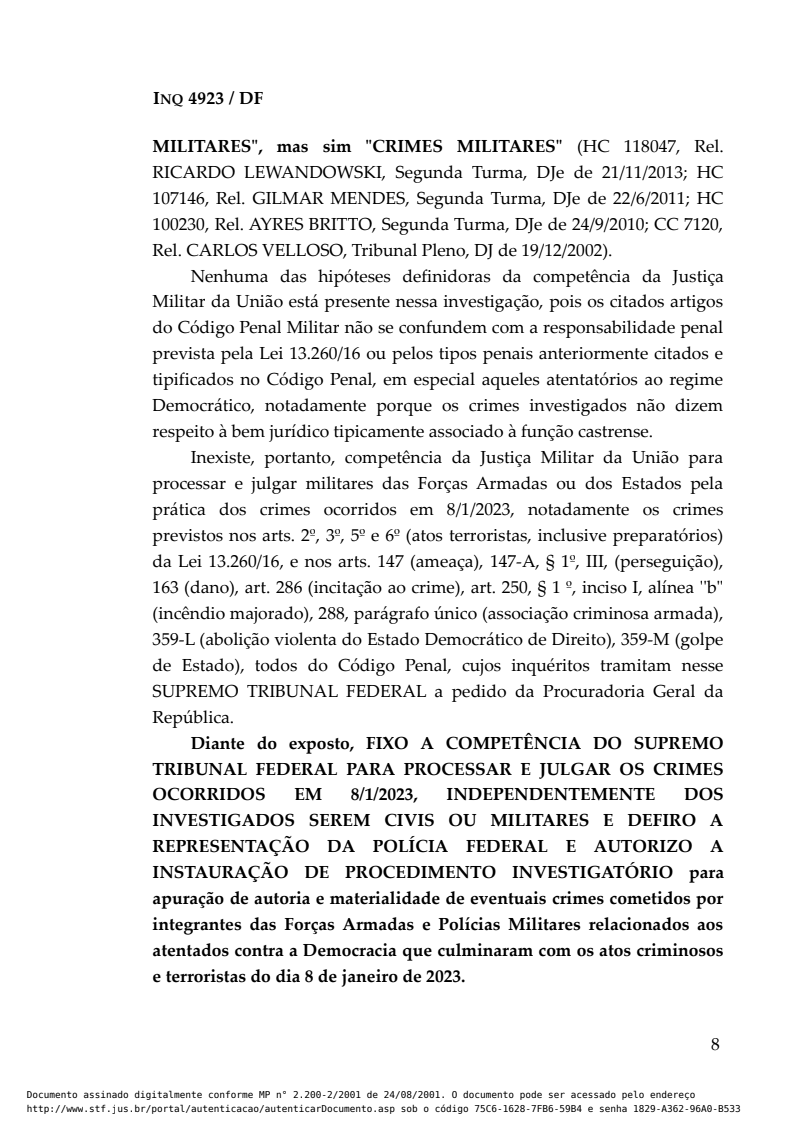 INQ 4923 / DF

MILITARES", mas sim "CRIMES MILITARES" (HC 118047, Rel. RICARDO LEWANDOWSKI, Segunda Turma, DJe de 21/11/2013; HC 107146, Rel. GILMAR MENDES, Segunda Turma, DJe de 22/6/2011; HC 100230, Rel. AYRES BRITTO, Segunda Turma, DJe de 24/9/2010; CC 7120, Rel. CARLOS VELLOSO, Tribunal Pleno, DJ de 19/12/2002).

Nenhuma das hipóteses definidoras da competência da Justiça Militar da União está presente nessa investigação, pois os citados artigos do Código Penal Militar não se confundem com a responsabilidade penal prevista pela Lei 13.260/16 ou pelos tipos penais anteriormente citados e tipificados no Código Penal, em especial aqueles atentatórios ao regime Democrático, notadamente porque os crimes investigados não dizem respeito à bem jurídico tipicamente associado à função castrense.

Inexiste, portanto, competência da Justiça Militar da União para processar e julgar militares das Forças Armadas ou dos Estados pela prática dos crimes ocorridos em 8/1/2023, notadamente os crimes previstos nos arts. 2º, 3º, 5º e 6º (atos terroristas, inclusive preparatórios) da Lei 13.260/16, e nos arts. 147 (ameaça), 147-A, § 1º, III, (perseguição), 163 (dano), art. 286 (incitação ao crime), art. 250, § 1 º, inciso I, alínea "b" (incêndio majorado), 288, parágrafo único (associação criminosa armada), 359-L (abolição violenta do Estado Democrático de Direito), 359-M (golpe de Estado), todos do Código Penal, cujos inquéritos tramitam nesse SUPREMO TRIBUNAL FEDERAL a pedido da Procuradoria Geral da República.

Diante do exposto, FIXO A COMPETÊNCIA DO SUPREMO TRIBUNAL FEDERAL PARA PROCESSAR E JULGAR OS CRIMES OCORRIDOS EM 8/1/2023, INDEPENDENTEMENTE DOS INVESTIGADOS SEREM CIVIS OU MILITARES E DEFIRO A REPRESENTAÇÃO DA POLÍCIA FEDERAL E AUTORIZO A INSTAURAÇÃO DE PROCEDIMENTO INVESTIGATÓRIO para apuração de autoria e materialidade de eventuais crimes cometidos por integrantes das Forças Armadas e Polícias Militares relacionados aos atentados contra a Democracia que culminaram com os atos criminosos e terroristas do dia 8 de janeiro de 2023.

8

Documento assinado digitalmente conforme MP n° 2.200-2/2001 de 24/08/2001. O documento pode ser acessado pelo endereço http://www.stf.jus.br/portal/autenticacao/autenticarDocumento.asp sob o código 75C6-1628-7FB6-59B4 e senha 1829-A362-96A0-B533